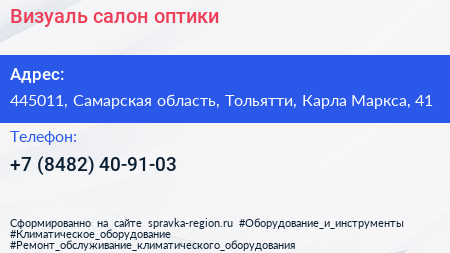 Визуаль салон оптики

Адрес:

445011, Самарская область, Тольятти, Карла Маркса, 41

Телефон:

+7 (8482) 40-91-03

Сформированно на сайте spravka-region.ru #Оборудование_и_инструменты #Климатическое_оборудование #Ремонт_обслуживание_климатического_оборудования